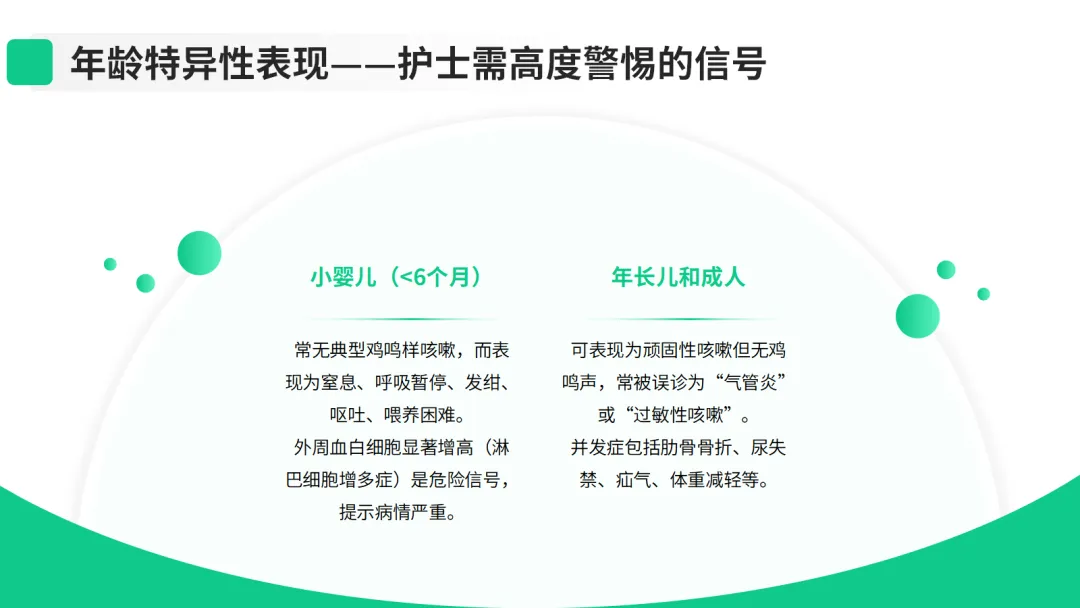 年龄特异性表现——护士需高度警惕的信号

小婴儿（<6个月）

常无典型鸡鸣样咳嗽，而表现为窒息、呼吸暂停、发绀、呕吐、喂养困难。

外周血白细胞显著增高（淋巴细胞增多症）是危险信号，提示病情严重。

年长儿和成人

可表现为顽固性咳嗽但无鸡鸣声，常被误诊为“气管炎”或“过敏性咳嗽”。

并发症包括肋骨骨折、尿失禁、疝气、体重减轻等。